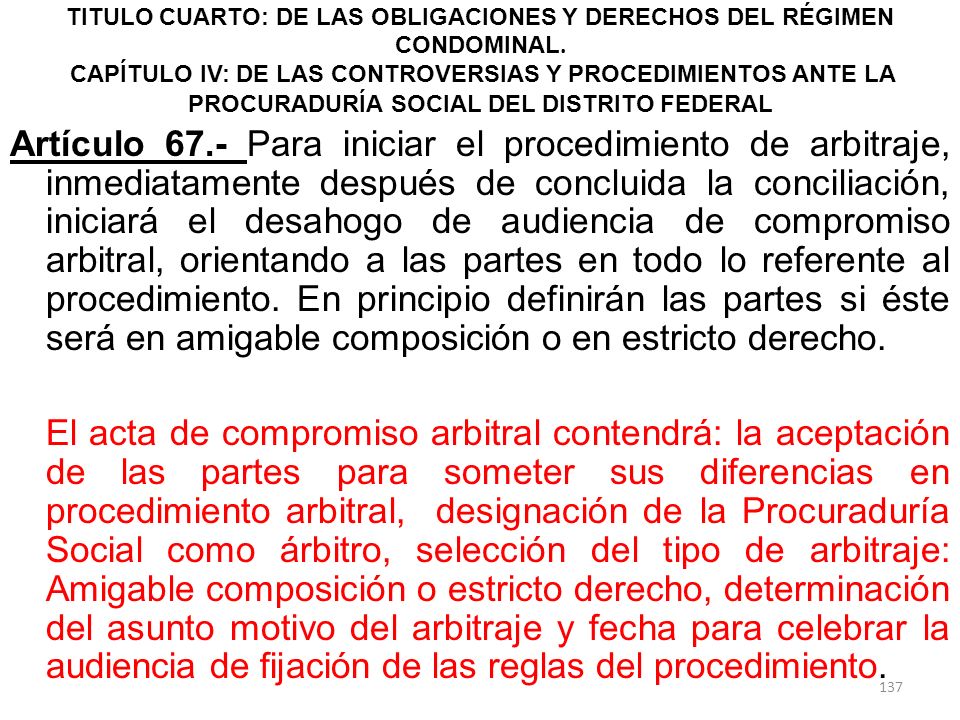 TITULO CUARTO: DE LAS OBLIGACIONES Y DERECHOS DEL RÉGIMEN CONDOMINAL.
CAPÍTULO IV: DE LAS CONTROVERSIAS Y PROCEDIMIENTOS ANTE LA PROCURADURÍA SOCIAL DEL DISTRITO FEDERAL

Artículo 67.- Para iniciar el procedimiento de arbitraje, inmediatamente después de concluida la conciliación, iniciará el desahogo de audiencia de compromiso arbitral, orientando a las partes en todo lo referente al procedimiento. En principio definirán las partes si éste será en amigable composición o en estricto derecho.

El acta de compromiso arbitral contendrá: la aceptación de las partes para someter sus diferencias en procedimiento arbitral, designación de la Procuraduría Social como árbitro, selección del tipo de arbitraje: Amigable composición o estricto derecho, determinación del asunto motivo del arbitraje y fecha para celebrar la audiencia de fijación de las reglas del procedimiento.

137